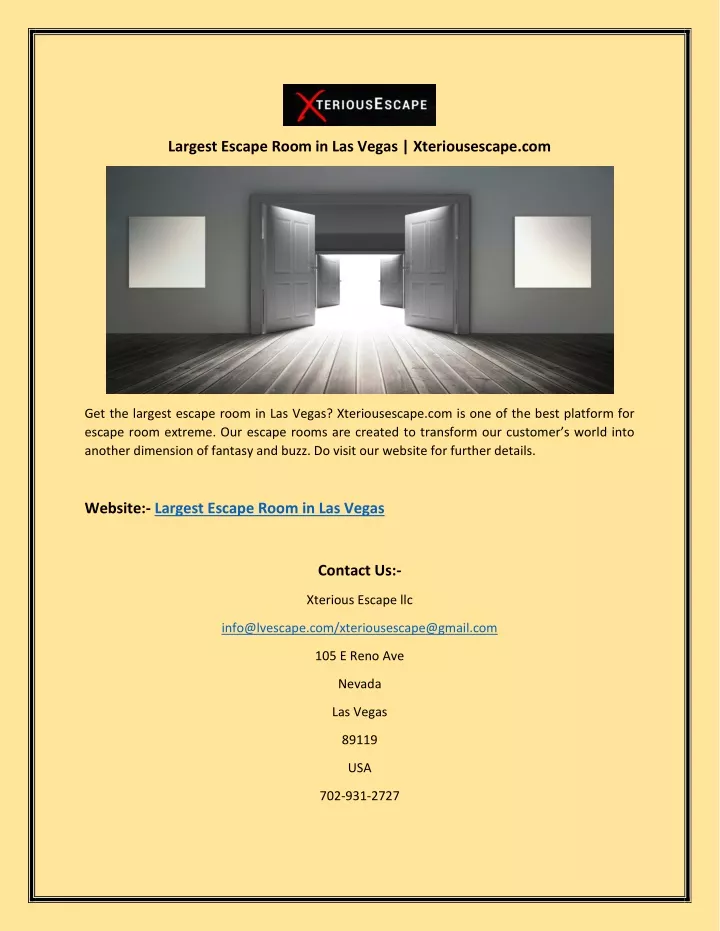 XTERIOUSESCAPE

Largest Escape Room in Las Vegas | Xteriousescape.com

Get the largest escape room in Las Vegas? Xteriousescape.com is one of the best platform for escape room extreme. Our escape rooms are created to transform our customer's world into another dimension of fantasy and buzz. Do visit our website for further details.

Website:- Largest Escape Room in Las Vegas

Contact Us:-

Xterious Escape llc

info@lvescape.com/xteriousescape@gmail.com

105 E Reno Ave

Nevada

Las Vegas

89119

USA

702-931-2727